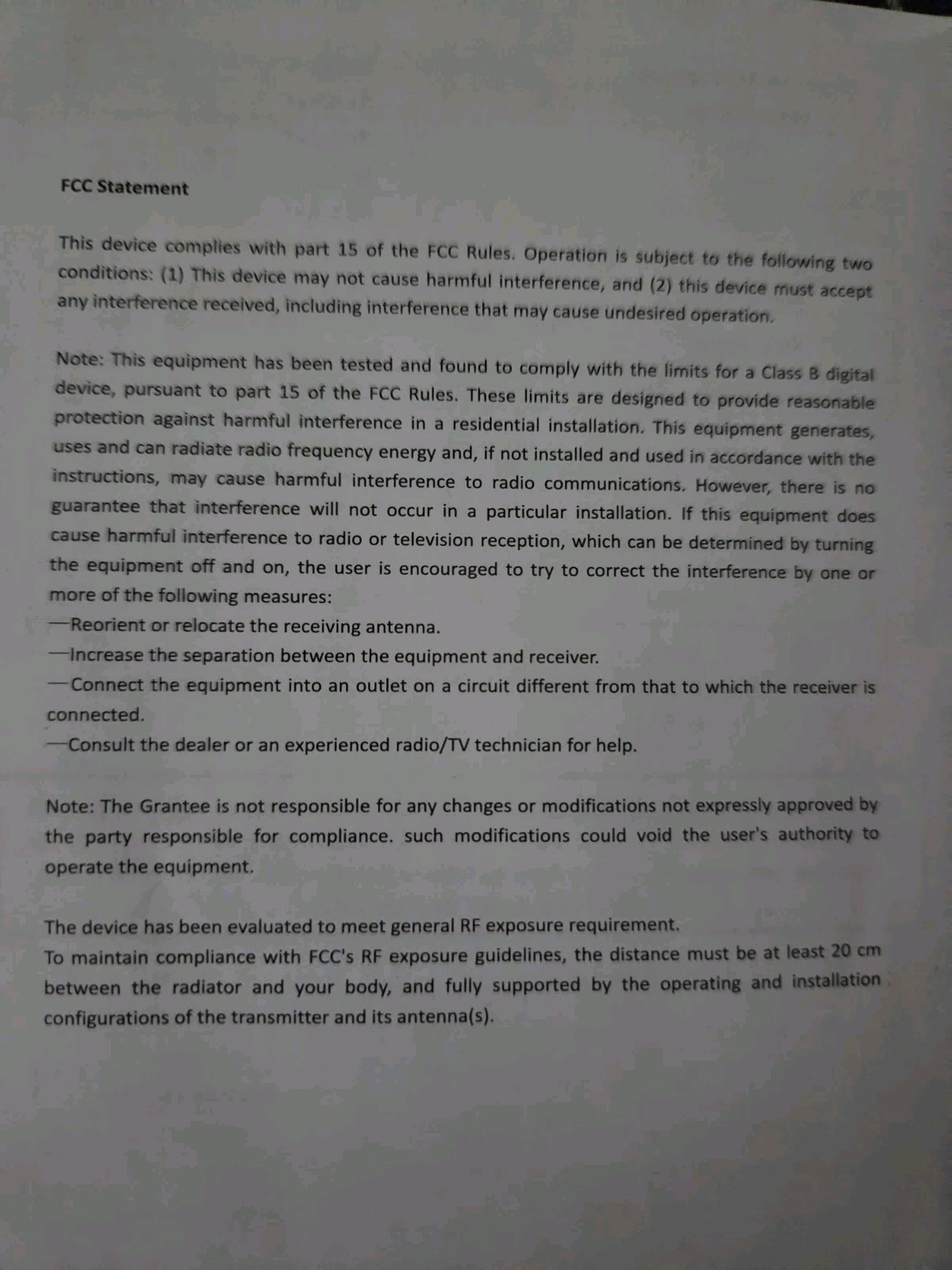 FCC Statement

This device complies with part 15 of the FCC Rules. Operation is subject to the following two conditions: (1) This device may not cause harmful interference, and (2) this device must accept any interference received, including interference that may cause undesired operation.

Note: This equipment has been tested and found to comply with the limits for a Class B digital device, pursuant to part 15 of the FCC Rules. These limits are designed to provide reasonable protection against harmful interference in a residential installation. This equipment generates, uses and can radiate radio frequency energy and, if not installed and used in accordance with the instructions, may cause harmful interference to radio communications. However, there is no guarantee that interference will not occur in a particular installation. If this equipment does cause harmful interference to radio or television reception, which can be determined by turning the equipment off and on, the user is encouraged to try to correct the interference by one or more of the following measures:
—Reorient or relocate the receiving antenna.
—Increase the separation between the equipment and receiver.
—Connect the equipment into an outlet on a circuit different from that to which the receiver is connected.
—Consult the dealer or an experienced radio/TV technician for help.

Note: The Grantee is not responsible for any changes or modifications not expressly approved by the party responsible for compliance. such modifications could void the user's authority to operate the equipment.

The device has been evaluated to meet general RF exposure requirement.
To maintain compliance with FCC's RF exposure guidelines, the distance must be at least 20 cm between the radiator and your body, and fully supported by the operating and installation configurations of the transmitter and its antenna(s).